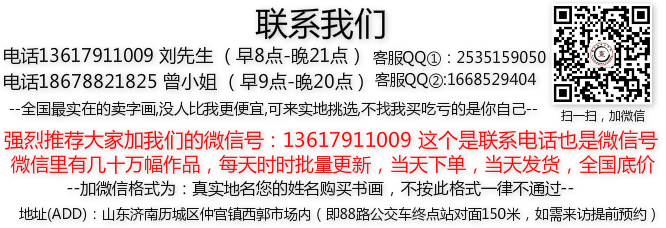 联系我们

电话13617911009 刘先生 （早8点-晚21点） 客服QQ①：2535159050

电话18678821825 曾小姐 （早9点-晚20点） 客服QQ②:1668529404

--全国最实在的卖字画,没人比我更便宜,可来实地挑选,不找我买吃亏的是你自己--

扫一扫，加微信

强烈推荐大家加我们的微信号：13617911009 这个是联系电话也是微信号

微信里有几十万幅作品，每天时时批量更新，当天下单，当天发货，全国底价

--加微信格式为：真实地名您的姓名购买书画，不按此格式一律不通过--

地址(ADD)：山东济南历城区仲宫镇西郭市场内（即88路公交车终点站对面150米，如需来访提前预约）